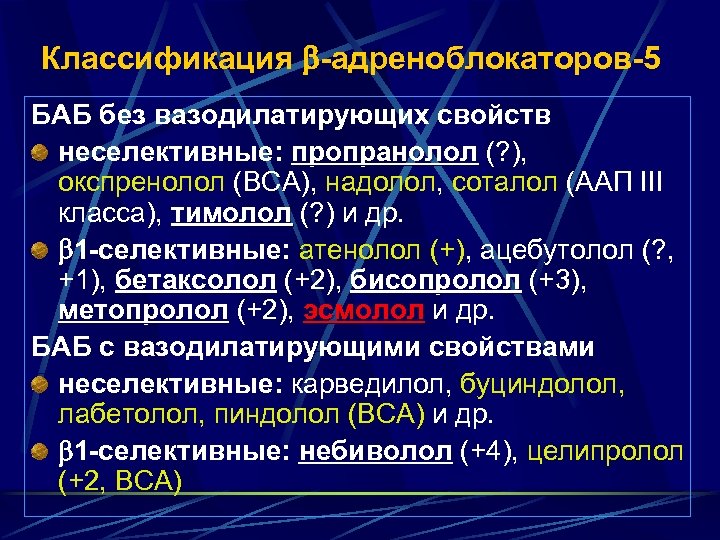 Классификация β-адреноблокаторов-5

БАБ без вазодилатирующих свойств

неселективные: пропранолол (?), окспренолол (ВСА), надолол, соталол (ААП III класса), тимолол (?) и др.

β1-селективные: атенолол (+), ацебутолол (?, +1), бетаксолол (+2), бисопролол (+3), метопролол (+2), эсмолол и др.

БАБ с вазодилатирующими свойствами

неселективные: карведилол, буциндолол, лабетолол, пиндолол (ВСА) и др.

β1-селективные: небиволол (+4), целипролол (+2, ВСА)